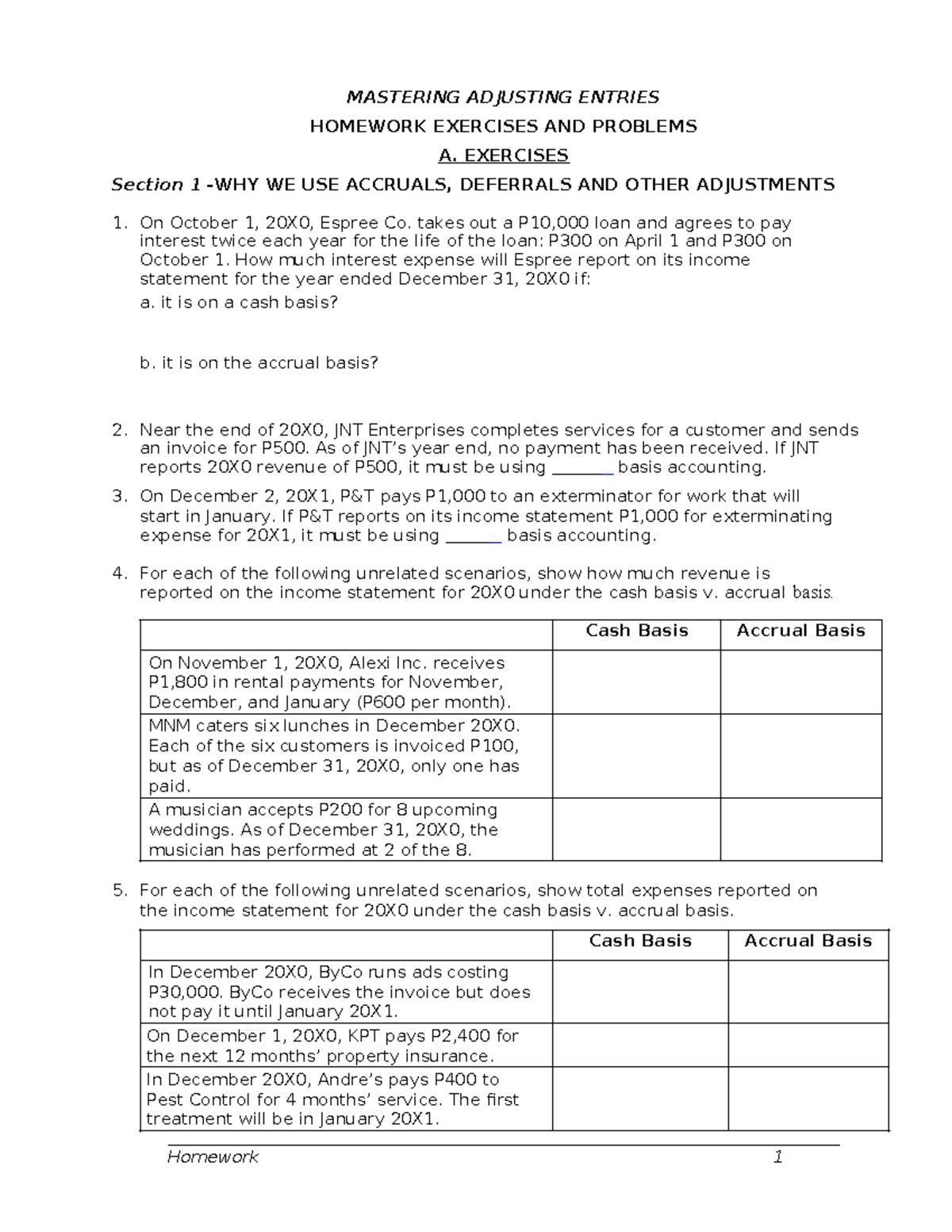 MASTERING ADJUSTING ENTRIES

HOMEWORK EXERCISES AND PROBLEMS

A. EXERCISES

Section 1 -WHY WE USE ACCRUALS, DEFERRALS AND OTHER ADJUSTMENTS

1. On October 1, 20X0, Espree Co. takes out a P10,000 loan and agrees to pay interest twice each year for the life of the loan: P300 on April 1 and P300 on October 1. How much interest expense will Espree report on its income statement for the year ended December 31, 20X0 if:

a. it is on a cash basis?

b. it is on the accrual basis?

2. Near the end of 20X0, JNT Enterprises completes services for a customer and sends an invoice for P500. As of JNT's year end, no payment has been received. If JNT reports 20X0 revenue of P500, it must be using ____ basis accounting.

3. On December 2, 20X1, P&T pays P1,000 to an exterminator for work that will start in January. If P&T reports on its income statement P1,000 for exterminating expense for 20X1, it must be using ____ basis accounting.

4. For each of the following unrelated scenarios, show how much revenue is reported on the income statement for 20X0 under the cash basis v. accrual basis.

| | Cash Basis | Accrual Basis |
|---|---|---|
| On November 1, 20X0, Alexi Inc. receives P1,800 in rental payments for November, December, and January (P600 per month). | | |
| MNM caters six lunches in December 20X0. Each of the six customers is invoiced P100, but as of December 31, 20X0, only one has paid. | | |
| A musician accepts P200 for 8 upcoming weddings. As of December 31, 20X0, the musician has performed at 2 of the 8. | | |

5. For each of the following unrelated scenarios, show total expenses reported on the income statement for 20X0 under the cash basis v. accrual basis.

| | Cash Basis | Accrual Basis |
|---|---|---|
| In December 20X0, ByCo runs ads costing P30,000. ByCo receives the invoice but does not pay it until January 20X1. | | |
| On December 1, 20X0, KPT pays P2,400 for the next 12 months' property insurance. | | |
| In December 20X0, Andre's pays P400 to Pest Control for 4 months' service. The first treatment will be in January 20X1. | | |

Homework 1